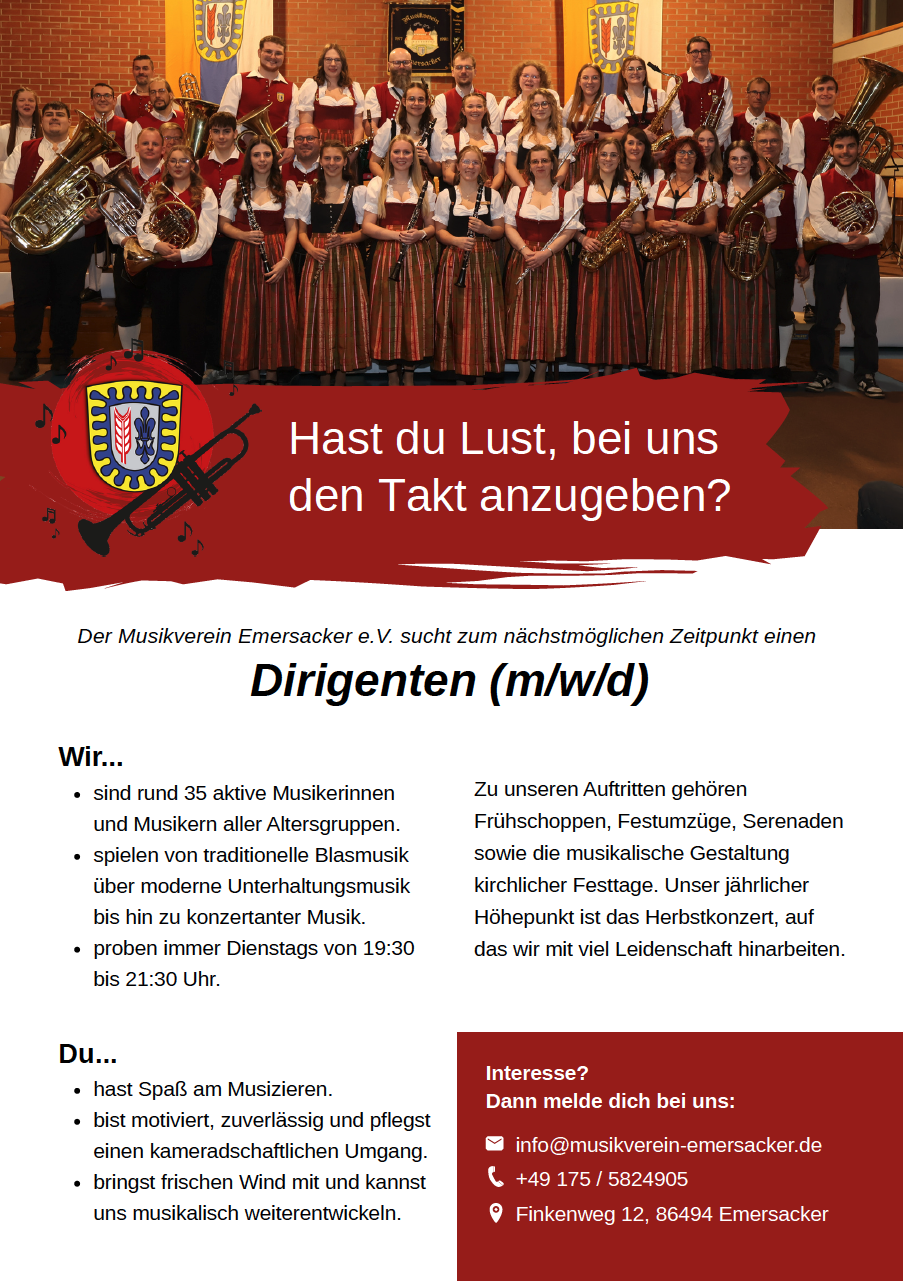 Hast du Lust, bei uns den Takt anzugeben?

Der Musikverein Emersacker e.V. sucht zum nächstmöglichen Zeitpunkt einen

Dirigenten (m/w/d)

Wir...

- sind rund 35 aktive Musikerinnen und Musikern aller Altersgruppen.
- spielen von traditionelle Blasmusik über moderne Unterhaltungsmusik bis hin zu konzertanter Musik.
- proben immer Dienstags von 19:30 bis 21:30 Uhr.

Zu unseren Auftritten gehören Frühschoppen, Festumzüge, Serenaden sowie die musikalische Gestaltung kirchlicher Festtage. Unser jährlicher Höhepunkt ist das Herbstkonzert, auf das wir mit viel Leidenschaft hinarbeiten.

Du...

- hast Spaß am Musizieren.
- bist motiviert, zuverlässig und pflegst einen kameradschaftlichen Umgang.
- bringst frischen Wind mit und kannst uns musikalisch weiterentwickeln.

Interesse?
Dann melde dich bei uns:

info@musikverein-emersacker.de
+49 175 / 5824905
Finkenweg 12, 86494 Emersacker